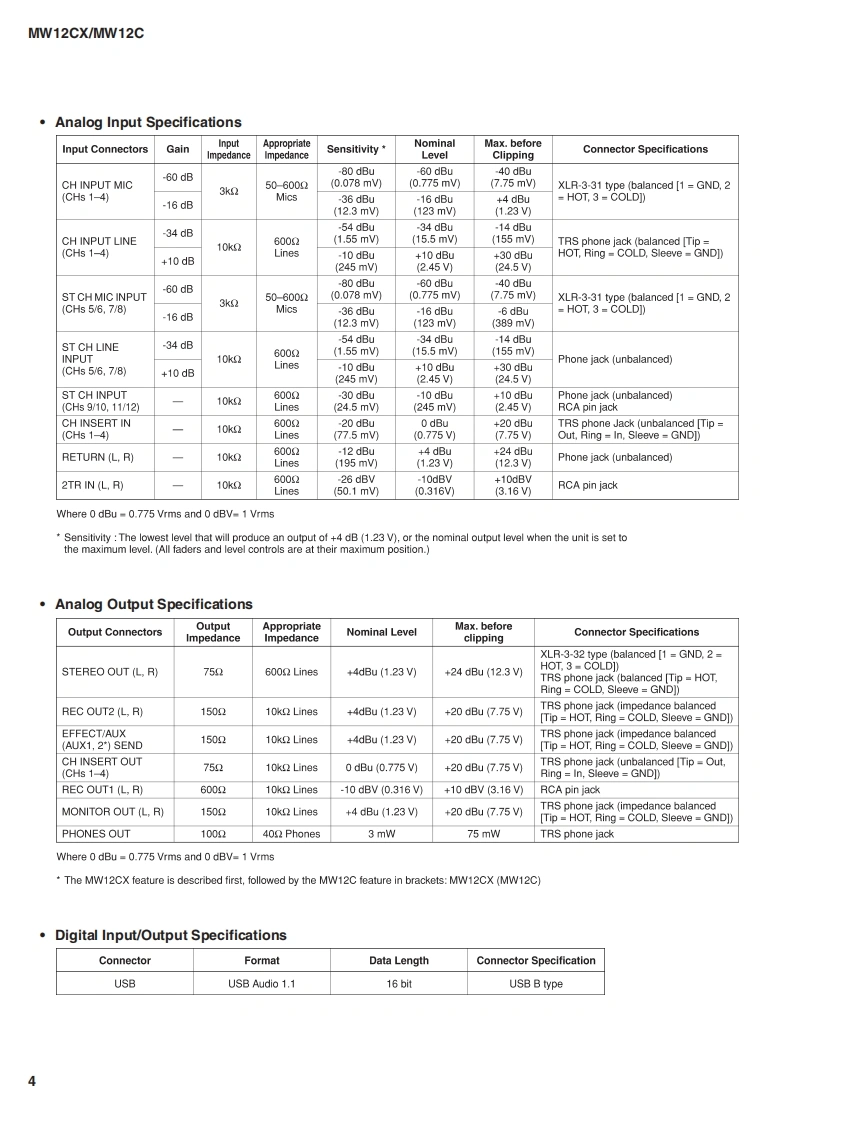 MW12CX/MW12C

• Analog Input Specifications

| Input Connectors | Gain | Input Impedance | Appropriate Impedance | Sensitivity * | Nominal Level | Max. before Clipping | Connector Specifications |
|---|---|---|---|---|---|---|---|
| CH INPUT MIC (CHs 1–4) | -60 dB | 3kΩ | 50–600Ω Mics | -80 dBu (0.078 mV) | -60 dBu (0.775 mV) | -40 dBu (7.75 mV) | XLR-3-31 type (balanced [1 = GND, 2 = HOT, 3 = COLD]) |
| | -16 dB | | | -36 dBu (12.3 mV) | -16 dBu (123 mV) | +4 dBu (1.23 V) | |
| CH INPUT LINE (CHs 1–4) | -34 dB | 10kΩ | 600Ω Lines | -54 dBu (1.55 mV) | -34 dBu (15.5 mV) | -14 dBu (155 mV) | TRS phone jack (balanced [Tip = HOT, Ring = COLD, Sleeve = GND]) |
| | +10 dB | | | -10 dBu (245 mV) | +10 dBu (2.45 V) | +30 dBu (24.5 V) | |
| ST CH MIC INPUT (CHs 5/6, 7/8) | -60 dB | 3kΩ | 50–600Ω Mics | -80 dBu (0.078 mV) | -60 dBu (0.775 mV) | -40 dBu (7.75 mV) | XLR-3-31 type (balanced [1 = GND, 2 = HOT, 3 = COLD]) |
| | -16 dB | | | -36 dBu (12.3 mV) | -16 dBu (123 mV) | -6 dBu (389 mV) | |
| ST CH LINE INPUT (CHs 5/6, 7/8) | -34 dB | 10kΩ | 600Ω Lines | -54 dBu (1.55 mV) | -34 dBu (15.5 mV) | -14 dBu (155 mV) | Phone jack (unbalanced) |
| | +10 dB | | | -10 dBu (245 mV) | +10 dBu (2.45 V) | +30 dBu (24.5 V) | |
| ST CH INPUT (CHs 9/10, 11/12) | — | 10kΩ | 600Ω Lines | -30 dBu (24.5 mV) | -10 dBu (245 mV) | +10 dBu (2.45 V) | Phone jack (unbalanced) RCA pin jack |
| CH INSERT IN (CHs 1–4) | — | 10kΩ | 600Ω Lines | -20 dBu (77.5 mV) | 0 dBu (0.775 V) | +20 dBu (7.75 V) | TRS phone Jack (unbalanced [Tip = Out, Ring = In, Sleeve = GND]) |
| RETURN (L, R) | — | 10kΩ | 600Ω Lines | -12 dBu (195 mV) | +4 dBu (1.23 V) | +24 dBu (12.3 V) | Phone jack (unbalanced) |
| 2TR IN (L, R) | — | 10kΩ | 600Ω Lines | -26 dBV (50.1 mV) | -10dBV (0.316V) | +10dBV (3.16 V) | RCA pin jack |

Where 0 dBu = 0.775 Vrms and 0 dBV= 1 Vrms

* Sensitivity : The lowest level that will produce an output of +4 dB (1.23 V), or the nominal output level when the unit is set to the maximum level. (All faders and level controls are at their maximum position.)

• Analog Output Specifications

| Output Connectors | Output Impedance | Appropriate Impedance | Nominal Level | Max. before clipping | Connector Specifications |
|---|---|---|---|---|---|
| STEREO OUT (L, R) | 75Ω | 600Ω Lines | +4dBu (1.23 V) | +24 dBu (12.3 V) | XLR-3-32 type (balanced [1 = GND, 2 = HOT, 3 = COLD]) TRS phone jack (balanced [Tip = HOT, Ring = COLD, Sleeve = GND]) |
| REC OUT2 (L, R) | 150Ω | 10kΩ Lines | +4dBu (1.23 V) | +20 dBu (7.75 V) | TRS phone jack (impedance balanced [Tip = HOT, Ring = COLD, Sleeve = GND]) |
| EFFECT/AUX (AUX1, 2*) SEND | 150Ω | 10kΩ Lines | +4dBu (1.23 V) | +20 dBu (7.75 V) | TRS phone jack (impedance balanced [Tip = HOT, Ring = COLD, Sleeve = GND]) |
| CH INSERT OUT (CHs 1–4) | 75Ω | 10kΩ Lines | 0 dBu (0.775 V) | +20 dBu (7.75 V) | TRS phone jack (unbalanced [Tip = Out, Ring = In, Sleeve = GND]) |
| REC OUT1 (L, R) | 600Ω | 10kΩ Lines | -10 dBV (0.316 V) | +10 dBV (3.16 V) | RCA pin jack |
| MONITOR OUT (L, R) | 150Ω | 10kΩ Lines | +4 dBu (1.23 V) | +20 dBu (7.75 V) | TRS phone jack (impedance balanced [Tip = HOT, Ring = COLD, Sleeve = GND]) |
| PHONES OUT | 100Ω | 40Ω Phones | 3 mW | 75 mW | TRS phone jack |

Where 0 dBu = 0.775 Vrms and 0 dBV= 1 Vrms

* The MW12CX feature is described first, followed by the MW12C feature in brackets: MW12CX (MW12C)

• Digital Input/Output Specifications

| Connector | Format | Data Length | Connector Specification |
|---|---|---|---|
| USB | USB Audio 1.1 | 16 bit | USB B type |

4